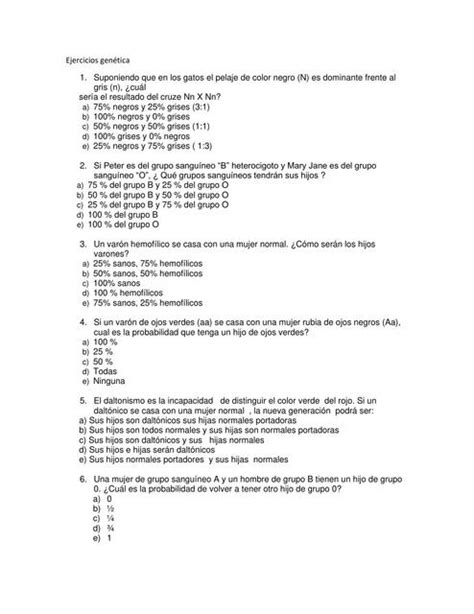 Ejercicios genética

1. Suponiendo que en los gatos el pelaje de color negro (N) es dominante frente al gris (n), ¿cuál
sería el resultado del cruze Nn X Nn?
a) 75% negros y 25% grises (3:1)
b) 100% negros y 0% grises
c) 50% negros y 50% grises (1:1)
d) 100% grises y 0% negros
e) 25% negros y 75% grises ( 1:3)

2. Si Peter es del grupo sanguíneo "B" heterocigoto y Mary Jane es del grupo sanguíneo "O", ¿ Qué grupos sanguíneos tendrán sus hijos ?
a) 75 % del grupo B y 25 % del grupo O
b) 50 % del grupo B y 50 % del grupo O
c) 25 % del grupo B y 75 % del grupo O
d) 100 % del grupo B
e) 100 % del grupo O

3. Un varón hemofílico se casa con una mujer normal. ¿Cómo serán los hijos varones?
a) 25% sanos, 75% hemofílicos
b) 50% sanos, 50% hemofílicos
c) 100% sanos
d) 100 % hemofílicos
e) 75% sanos, 25% hemofílicos

4. Si un varón de ojos verdes (aa) se casa con una mujer rubia de ojos negros (Aa), cual es la probabilidad que tenga un hijo de ojos verdes?
a) 100 %
b) 25 %
c) 50 %
d) Todas
e) Ninguna

5. El daltonismo es la incapacidad de distinguir el color verde del rojo. Si un daltónico se casa con una mujer normal , la nueva generación podrá ser:
a) Sus hijos son daltónicos sus hijas normales portadoras
b) Sus hijos son todos normales y sus hijas son normales portadoras
c) Sus hijos son daltónicos y sus hijas normales
d) Sus hijos e hijas serán daltónicos
e) Sus hijos normales portadores y sus hijas normales

6. Una mujer de grupo sanguíneo A y un hombre de grupo B tienen un hijo de grupo 0. ¿Cuál es la probabilidad de volver a tener otro hijo de grupo 0?
a) 0
b) ½
c) ¼
d) ¾
e) 1